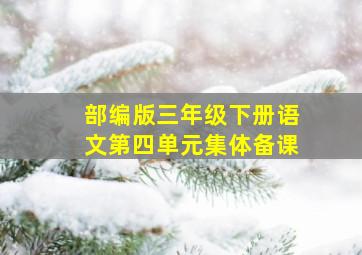 部编版三年级下册语文第四单元集体备课